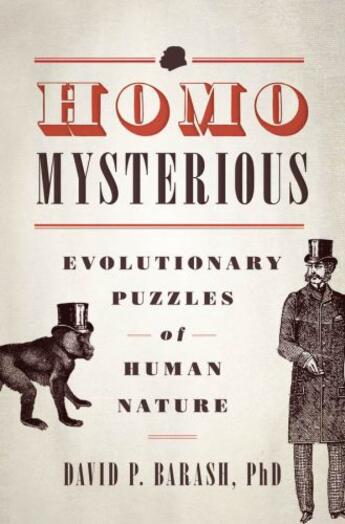 HOMO
MYSTERIOUS

EVOLUTIONARY
PUZZLES
of
HUMAN
NATURE

DAVID P. BARASH, PhD